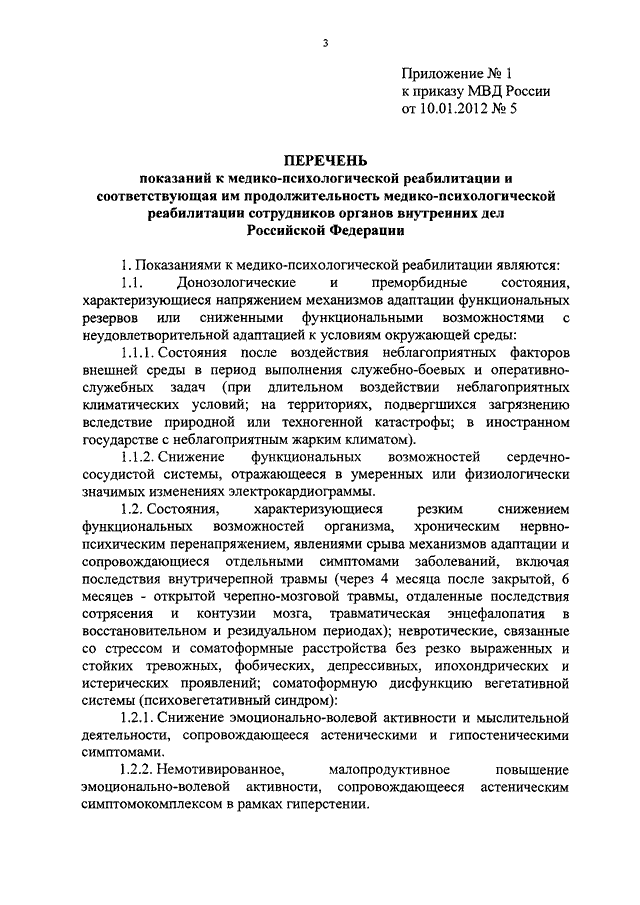 3

Приложение № 1
к приказу МВД России
от 10.01.2012 № 5

ПЕРЕЧЕНЬ
показаний к медико-психологической реабилитации и соответствующая им продолжительность медико-психологической реабилитации сотрудников органов внутренних дел Российской Федерации

1. Показаниями к медико-психологической реабилитации являются:

1.1. Донозологические и преморбидные состояния, характеризующиеся напряжением механизмов адаптации функциональных резервов или сниженными функциональными возможностями с неудовлетворительной адаптацией к условиям окружающей среды:

1.1.1. Состояния после воздействия неблагоприятных факторов внешней среды в период выполнения служебно-боевых и оперативно-служебных задач (при длительном воздействии неблагоприятных климатических условий; на территориях, подвергшихся загрязнению вследствие природной или техногенной катастрофы; в иностранном государстве с неблагоприятным жарким климатом).

1.1.2. Снижение функциональных возможностей сердечно-сосудистой системы, отражающееся в умеренных или физиологически значимых изменениях электрокардиограммы.

1.2. Состояния, характеризующиеся резким снижением функциональных возможностей организма, хроническим нервно-психическим перенапряжением, явлениями срыва механизмов адаптации и сопровождающиеся отдельными симптомами заболеваний, включая последствия внутричерепной травмы (через 4 месяца после закрытой, 6 месяцев - открытой черепно-мозговой травмы, отдаленные последствия сотрясения и контузии мозга, травматическая энцефалопатия в восстановительном и резидуальном периодах); невротические, связанные со стрессом и соматоформные расстройства без резко выраженных и стойких тревожных, фобических, депрессивных, ипохондрических и истерических проявлений; соматоформную дисфункцию вегетативной системы (психовегетативный синдром):

1.2.1. Снижение эмоционально-волевой активности и мыслительной деятельности, сопровождающееся астеническими и гипостеническими симптомами.

1.2.2. Немотивированное, малопродуктивное повышение эмоционально-волевой активности, сопровождающееся астеническим симптомокомплексом в рамках гиперстении.